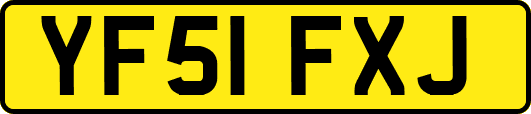 YF51 FXJ